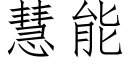 慧能